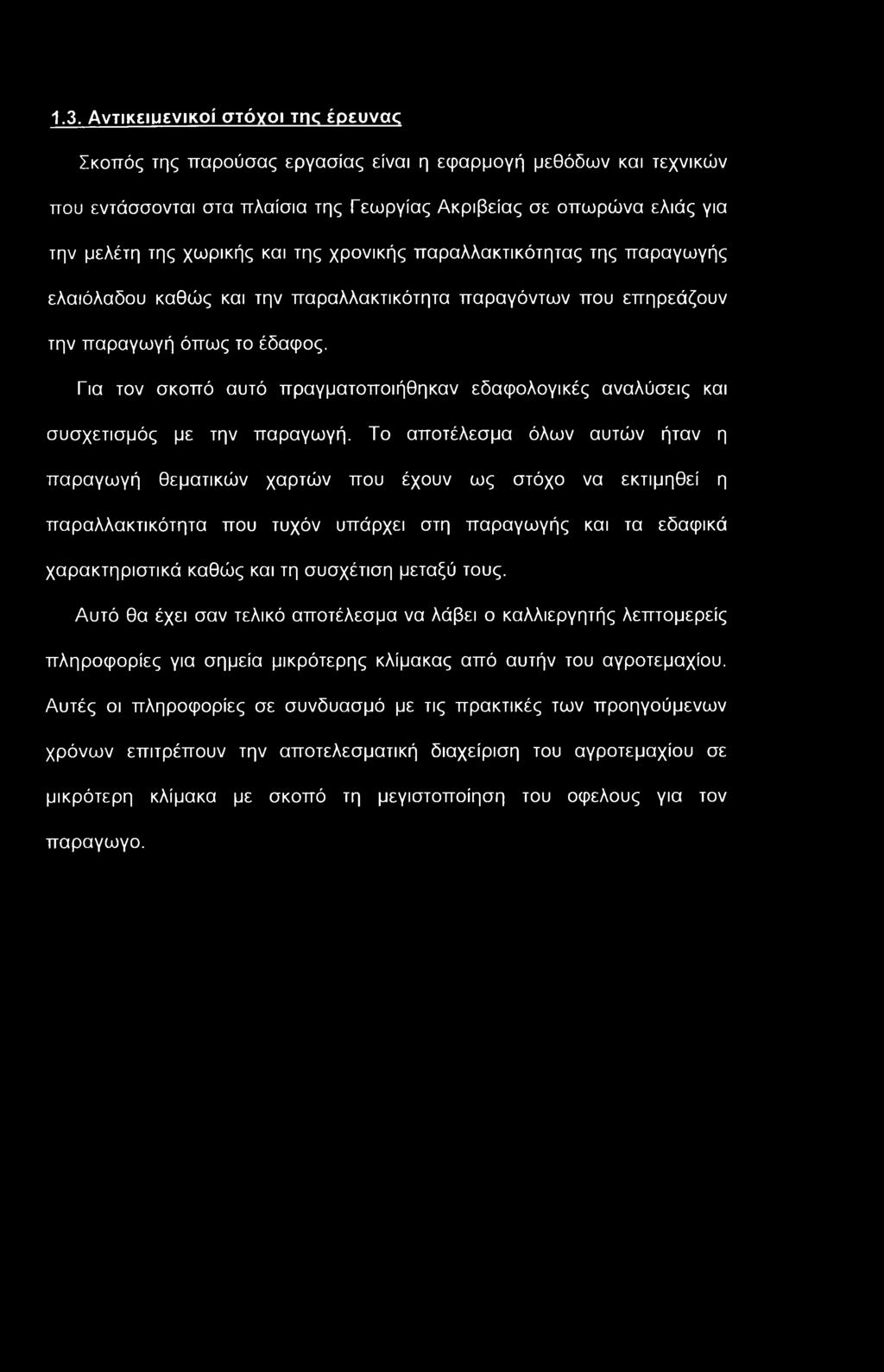 1.3. Αντικειμενικοί στόχοι της έρευνας

Σκοπός της παρούσας εργασίας είναι η εφαρμογή μεθόδων και τεχνικών που εντάσσονται στα πλαίσια της Γεωργίας Ακριβείας σε οπωρώνα ελιάς για την μελέτη της χωρικής και της χρονικής παραλλακτικότητας της παραγωγής ελαιόλαδου καθώς και την παραλλακτικότητα παραγόντων που επηρεάζουν την παραγωγή όπως το έδαφος.

Για τον σκοπό αυτό πραγματοποιήθηκαν εδαφολογικές αναλύσεις και συσχετισμός με την παραγωγή. Το αποτέλεσμα όλων αυτών ήταν η παραγωγή θεματικών χαρτών που έχουν ως στόχο να εκτιμηθεί η παραλλακτικότητα που τυχόν υπάρχει στη παραγωγής και τα εδαφικά χαρακτηριστικά καθώς και τη συσχέτιση μεταξύ τους.

Αυτό θα έχει σαν τελικό αποτέλεσμα να λάβει ο καλλιεργητής λεπτομερείς πληροφορίες για σημεία μικρότερης κλίμακας από αυτήν του αγροτεμαχίου. Αυτές οι πληροφορίες σε συνδυασμό με τις πρακτικές των προηγούμενων χρόνων επιτρέπουν την αποτελεσματική διαχείριση του αγροτεμαχίου σε μικρότερη κλίμακα με σκοπό τη μεγιστοποίηση του οφελους για τον παραγωγο.